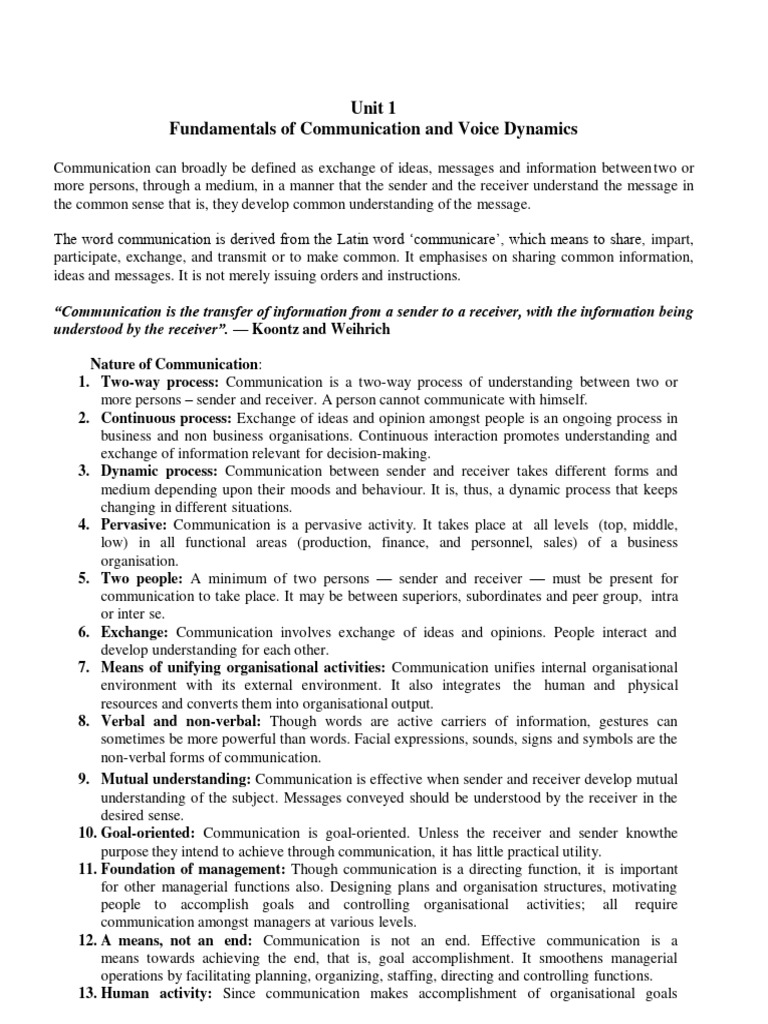 Unit 1
Fundamentals of Communication and Voice Dynamics

Communication can broadly be defined as exchange of ideas, messages and information betweentwo or more persons, through a medium, in a manner that the sender and the receiver understand the message in the common sense that is, they develop common understanding of the message.

The word communication is derived from the Latin word 'communicare', which means to share, impart, participate, exchange, and transmit or to make common. It emphasises on sharing common information, ideas and messages. It is not merely issuing orders and instructions.

"Communication is the transfer of information from a sender to a receiver, with the information being understood by the receiver". — Koontz and Weihrich

Nature of Communication:
1. Two-way process: Communication is a two-way process of understanding between two or more persons – sender and receiver. A person cannot communicate with himself.
2. Continuous process: Exchange of ideas and opinion amongst people is an ongoing process in business and non business organisations. Continuous interaction promotes understanding and exchange of information relevant for decision-making.
3. Dynamic process: Communication between sender and receiver takes different forms and medium depending upon their moods and behaviour. It is, thus, a dynamic process that keeps changing in different situations.
4. Pervasive: Communication is a pervasive activity. It takes place at all levels (top, middle, low) in all functional areas (production, finance, and personnel, sales) of a business organisation.
5. Two people: A minimum of two persons — sender and receiver — must be present for communication to take place. It may be between superiors, subordinates and peer group, intra or inter se.
6. Exchange: Communication involves exchange of ideas and opinions. People interact and develop understanding for each other.
7. Means of unifying organisational activities: Communication unifies internal organisational environment with its external environment. It also integrates the human and physical resources and converts them into organisational output.
8. Verbal and non-verbal: Though words are active carriers of information, gestures can sometimes be more powerful than words. Facial expressions, sounds, signs and symbols are the non-verbal forms of communication.
9. Mutual understanding: Communication is effective when sender and receiver develop mutual understanding of the subject. Messages conveyed should be understood by the receiver in the desired sense.
10. Goal-oriented: Communication is goal-oriented. Unless the receiver and sender knowthe purpose they intend to achieve through communication, it has little practical utility.
11. Foundation of management: Though communication is a directing function, it is important for other managerial functions also. Designing plans and organisation structures, motivating people to accomplish goals and controlling organisational activities; all require communication amongst managers at various levels.
12. A means, not an end: Communication is not an end. Effective communication is a means towards achieving the end, that is, goal accomplishment. It smoothens managerial operations by facilitating planning, organizing, staffing, directing and controlling functions.
13. Human activity: Since communication makes accomplishment of organisational goals